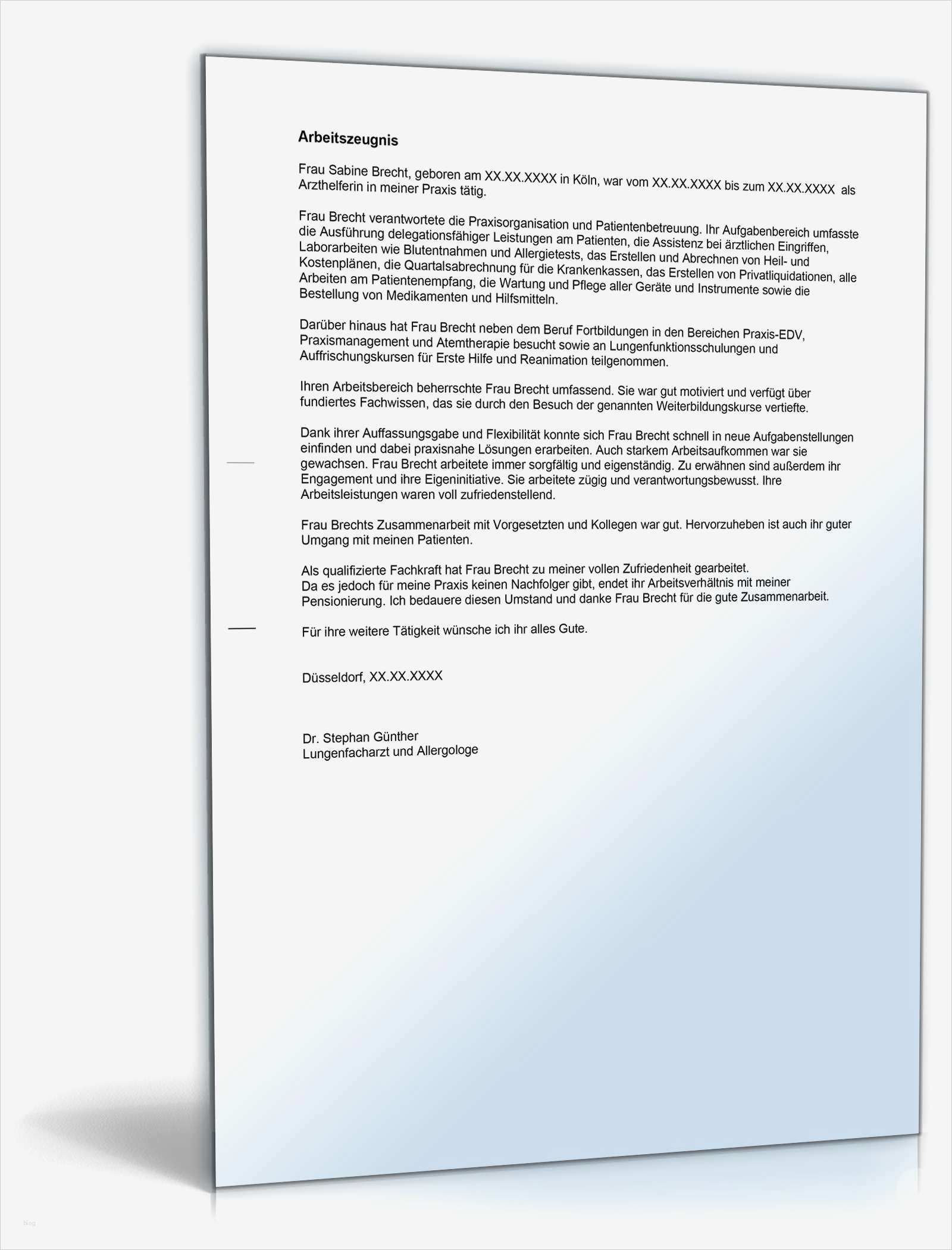 Arbeitszeugnis

Frau Sabine Brecht, geboren am XX.XX.XXXX in Köln, war vom XX.XX.XXXX bis zum XX.XX.XXXX als Arzthelferin in meiner Praxis tätig.

Frau Brecht verantwortete die Praxisorganisation und Patientenbetreuung. Ihr Aufgabenbereich umfasste die Ausführung delegationsfähiger Leistungen am Patienten, die Assistenz bei ärztlichen Eingriffen, Laborarbeiten wie Blutentnahmen und Allergietests, das Erstellen und Abrechnen von Heil- und Kostenplänen, die Quartalsabrechnung für die Krankenkassen, das Erstellen von Privatliquidationen, alle Arbeiten am Patientenempfang, die Wartung und Pflege aller Geräte und Instrumente sowie die Bestellung von Medikamenten und Hilfsmitteln.

Darüber hinaus hat Frau Brecht neben dem Beruf Fortbildungen in den Bereichen Praxis-EDV, Praxismanagement und Atemtherapie besucht sowie an Lungenfunktionsschulungen und Auffrischungskursen für Erste Hilfe und Reanimation teilgenommen.

Ihren Arbeitsbereich beherrschte Frau Brecht umfassend. Sie war gut motiviert und verfügt über fundiertes Fachwissen, das sie durch den Besuch der genannten Weiterbildungskurse vertiefte.

Dank ihrer Auffassungsgabe und Flexibilität konnte sich Frau Brecht schnell in neue Aufgabenstellungen einfinden und dabei praxisnahe Lösungen erarbeiten. Auch starkem Arbeitsaufkommen war sie gewachsen. Frau Brecht arbeitete immer sorgfältig und eigenständig. Zu erwähnen sind außerdem ihr Engagement und ihre Eigeninitiative. Sie arbeitete zügig und verantwortungsbewusst. Ihre Arbeitsleistungen waren voll zufriedenstellend.

Frau Brechts Zusammenarbeit mit Vorgesetzten und Kollegen war gut. Hervorzuheben ist auch ihr guter Umgang mit meinen Patienten.

Als qualifizierte Fachkraft hat Frau Brecht zu meiner vollen Zufriedenheit gearbeitet.
Da es jedoch für meine Praxis keinen Nachfolger gibt, endet ihr Arbeitsverhältnis mit meiner Pensionierung. Ich bedauere diesen Umstand und danke Frau Brecht für die gute Zusammenarbeit.

Für ihre weitere Tätigkeit wünsche ich ihr alles Gute.

Düsseldorf, XX.XX.XXXX

Dr. Stephan Günther
Lungenfacharzt und Allergologe